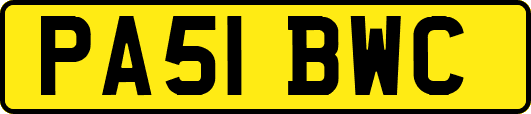 PA51 BWC